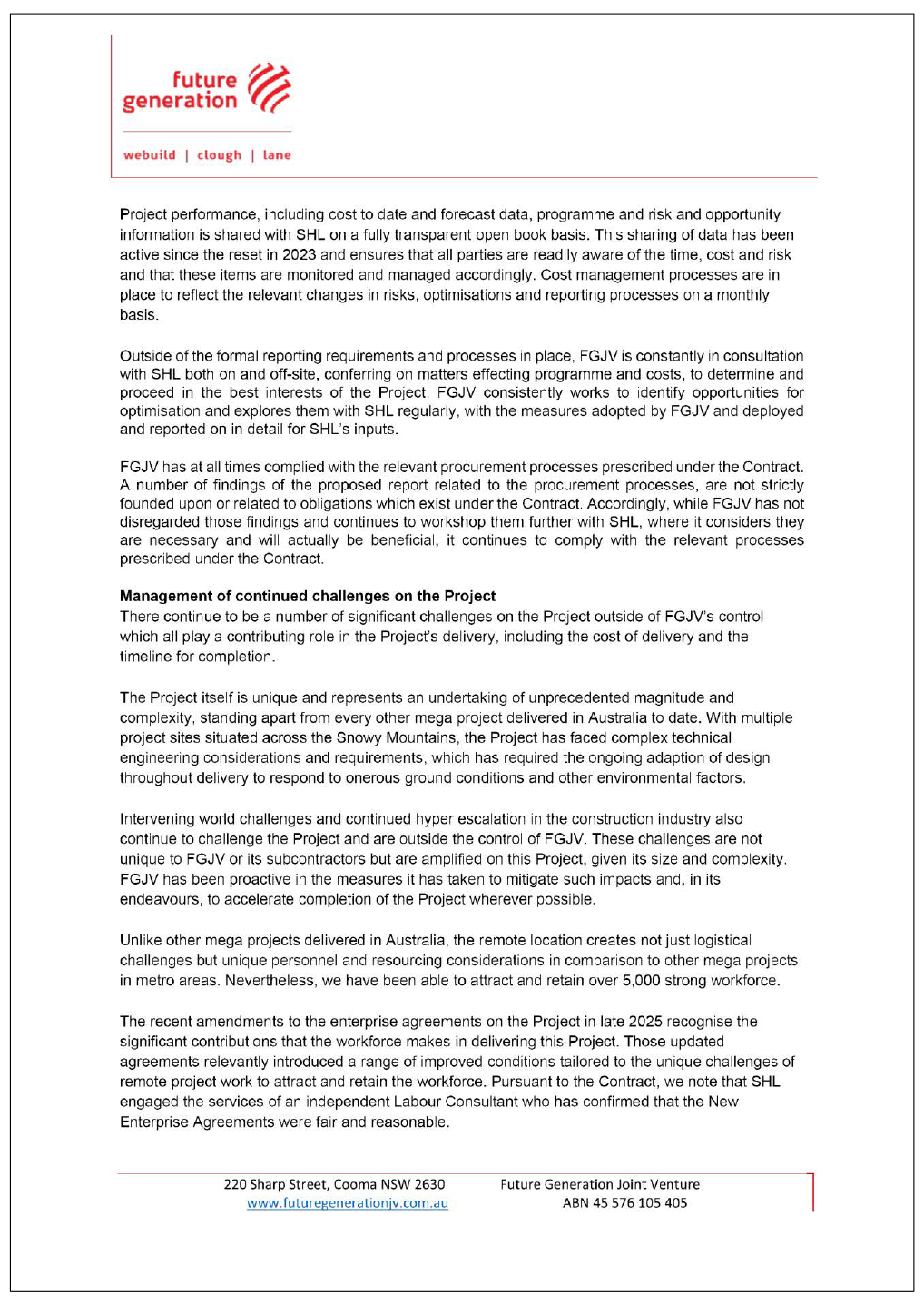 future generation

webuild | clough | lane

Project performance, including cost to date and forecast data, programme and risk and opportunity information is shared with SHL on a fully transparent open book basis. This sharing of data has been active since the reset in 2023 and ensures that all parties are readily aware of the time, cost and risk and that these items are monitored and managed accordingly. Cost management processes are in place to reflect the relevant changes in risks, optimisations and reporting processes on a monthly basis.

Outside of the formal reporting requirements and processes in place, FGJV is constantly in consultation with SHL both on and off-site, conferring on matters effecting programme and costs, to determine and proceed in the best interests of the Project. FGJV consistently works to identify opportunities for optimisation and explores them with SHL regularly, with the measures adopted by FGJV and deployed and reported on in detail for SHL's inputs.

FGJV has at all times complied with the relevant procurement processes prescribed under the Contract. A number of findings of the proposed report related to the procurement processes, are not strictly founded upon or related to obligations which exist under the Contract. Accordingly, while FGJV has not disregarded those findings and continues to workshop them further with SHL, where it considers they are necessary and will actually be beneficial, it continues to comply with the relevant processes prescribed under the Contract.

Management of continued challenges on the Project
There continue to be a number of significant challenges on the Project outside of FGJV's control which all play a contributing role in the Project's delivery, including the cost of delivery and the timeline for completion.

The Project itself is unique and represents an undertaking of unprecedented magnitude and complexity, standing apart from every other mega project delivered in Australia to date. With multiple project sites situated across the Snowy Mountains, the Project has faced complex technical engineering considerations and requirements, which has required the ongoing adaption of design throughout delivery to respond to onerous ground conditions and other environmental factors.

Intervening world challenges and continued hyper escalation in the construction industry also continue to challenge the Project and are outside the control of FGJV. These challenges are not unique to FGJV or its subcontractors but are amplified on this Project, given its size and complexity. FGJV has been proactive in the measures it has taken to mitigate such impacts and, in its endeavours, to accelerate completion of the Project wherever possible.

Unlike other mega projects delivered in Australia, the remote location creates not just logistical challenges but unique personnel and resourcing considerations in comparison to other mega projects in metro areas. Nevertheless, we have been able to attract and retain over 5,000 strong workforce.

The recent amendments to the enterprise agreements on the Project in late 2025 recognise the significant contributions that the workforce makes in delivering this Project. Those updated agreements relevantly introduced a range of improved conditions tailored to the unique challenges of remote project work to attract and retain the workforce. Pursuant to the Contract, we note that SHL engaged the services of an independent Labour Consultant who has confirmed that the New Enterprise Agreements were fair and reasonable.

220 Sharp Street, Cooma NSW 2630
www.futuregenerationjv.com.au

Future Generation Joint Venture
ABN 45 576 105 405